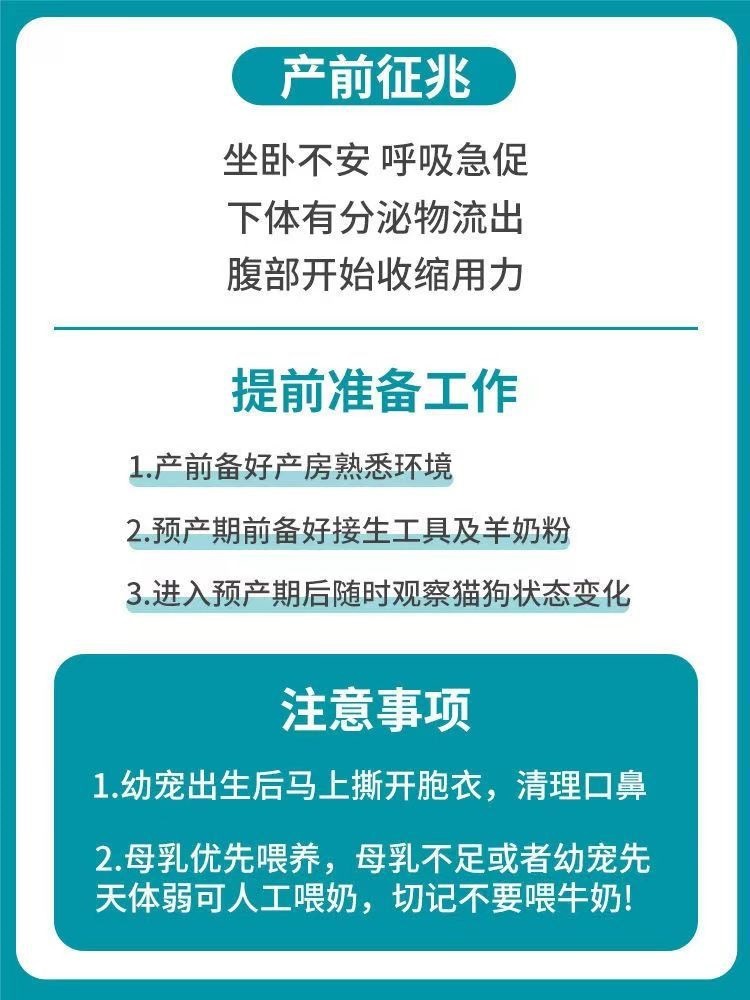 产前征兆

坐卧不安 呼吸急促
下体有分泌物流出
腹部开始收缩用力

提前准备工作

1.产前备好产房熟悉环境

2.预产期前备好接生工具及羊奶粉

3.进入预产期后随时观察猫狗状态变化

注意事项

1.幼宠出生后马上撕开胞衣，清理口鼻

2.母乳优先喂养，母乳不足或者幼宠先天体弱可人工喂奶，切记不要喂牛奶!